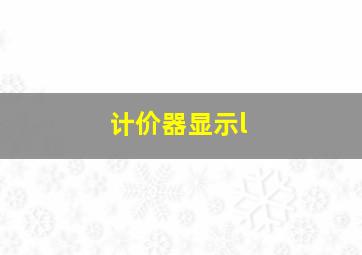 计价器显示l